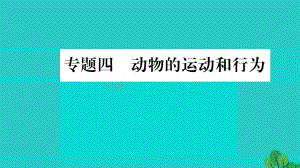 专题四　动物的运动和行为